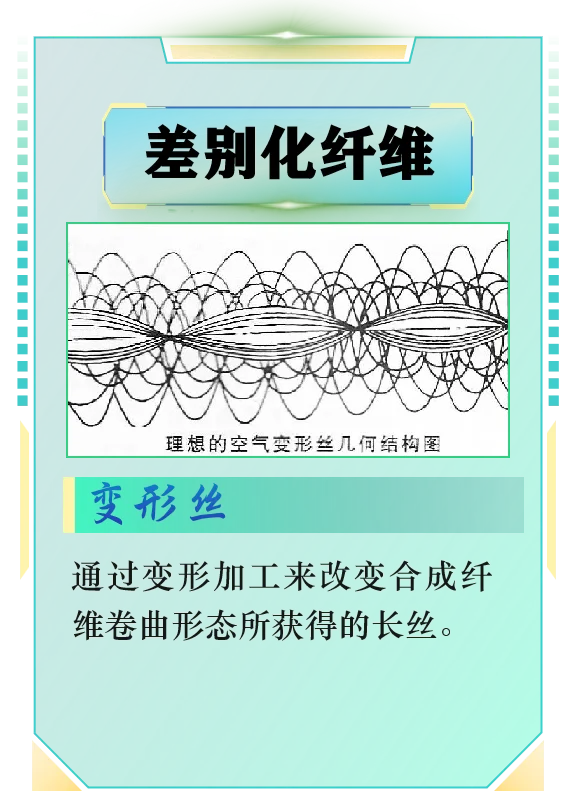 差别化纤维

理想的空气变形丝几何结构图

变形丝

通过变形加工来改变合成纤维卷曲形态所获得的长丝。